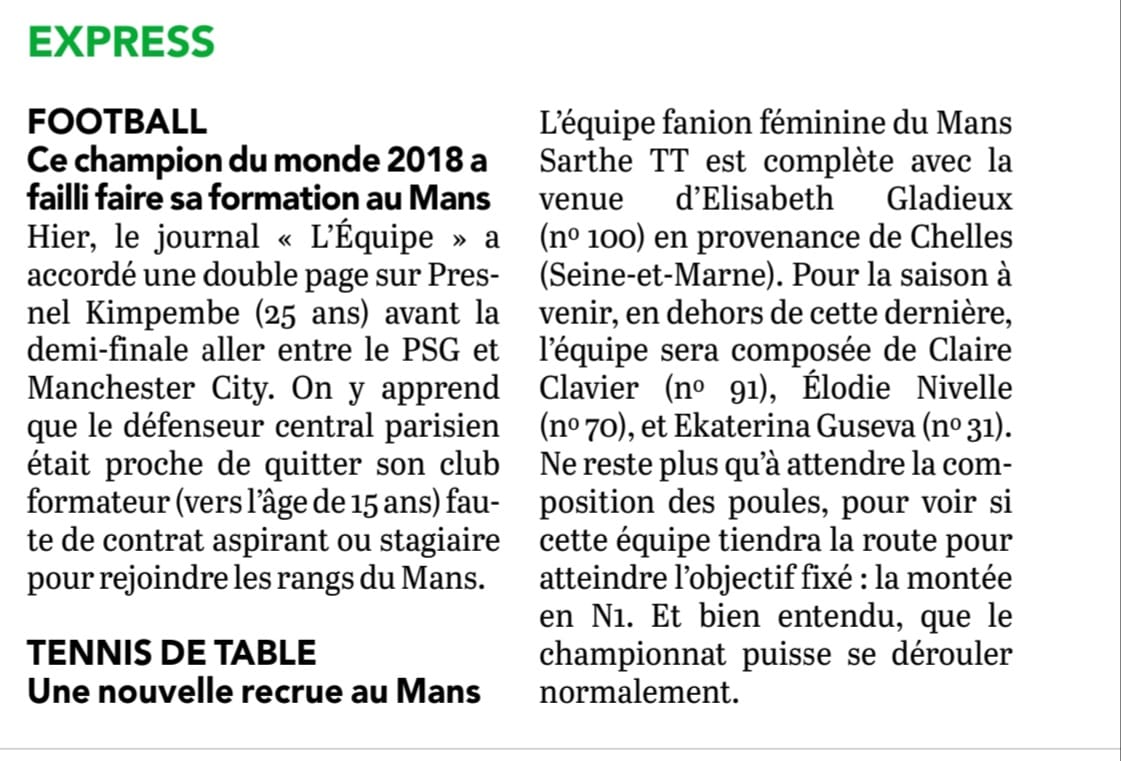 EXPRESS

FOOTBALL
Ce champion du monde 2018 a failli faire sa formation au Mans
Hier, le journal « L'Équipe » a accordé une double page sur Presnel Kimpembe (25 ans) avant la demi-finale aller entre le PSG et Manchester City. On y apprend que le défenseur central parisien était proche de quitter son club formateur (vers l'âge de 15 ans) faute de contrat aspirant ou stagiaire pour rejoindre les rangs du Mans.

TENNIS DE TABLE
Une nouvelle recrue au Mans
L'équipe fanion féminine du Mans Sarthe TT est complète avec la venue d'Elisabeth Gladieux (nº 100) en provenance de Chelles (Seine-et-Marne). Pour la saison à venir, en dehors de cette dernière, l'équipe sera composée de Claire Clavier (nº 91), Élodie Nivelle (nº 70), et Ekaterina Guseva (nº 31). Ne reste plus qu'à attendre la composition des poules, pour voir si cette équipe tiendra la route pour atteindre l'objectif fixé : la montée en N1. Et bien entendu, que le championnat puisse se dérouler normalement.